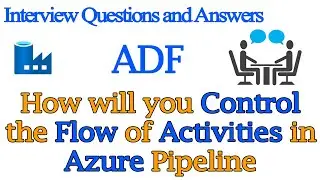 Interview Questions and Answers

ADF

How will you Control the Flow of Activities in Azure Pipeline